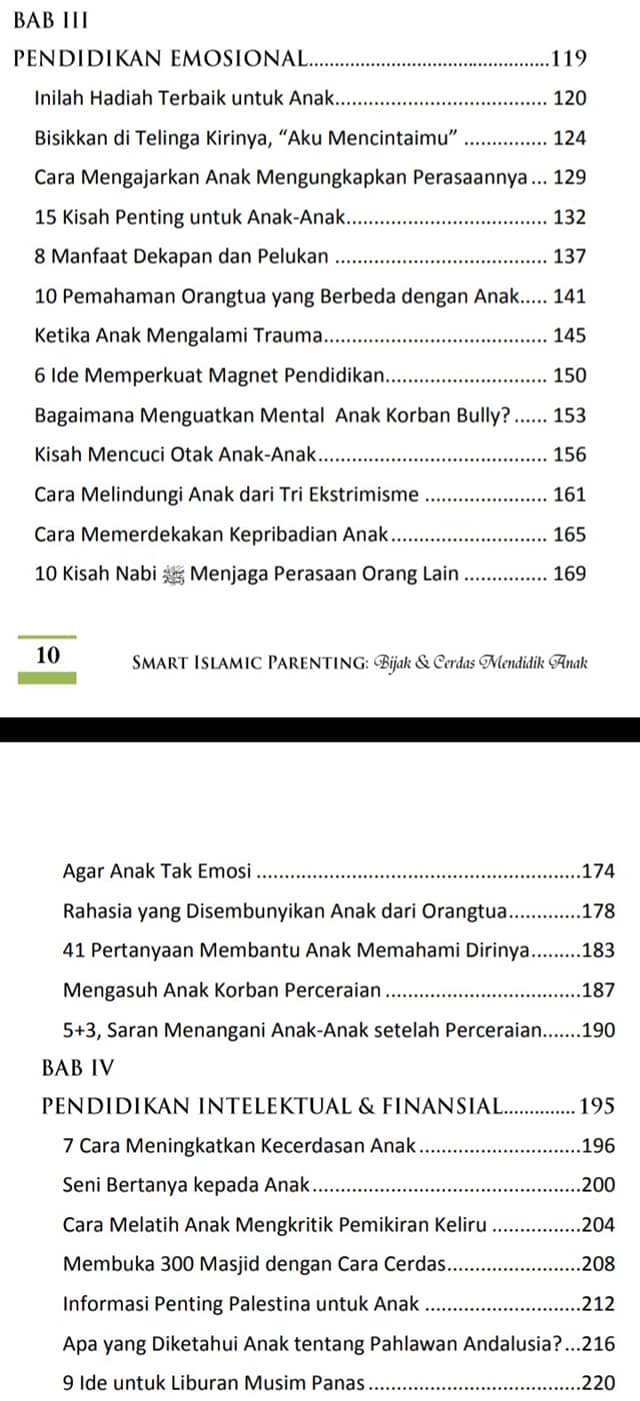 BAB III

PENDIDIKAN EMOSIONAL 119

Inilah Hadiah Terbaik untuk Anak 120

Bisikkan di Telinga Kirinya, "Aku Mencintaimu" 124

Cara Mengajarkan Anak Mengungkapkan Perasaannya 129

15 Kisah Penting untuk Anak-Anak 132

8 Manfaat Dekapan dan Pelukan 137

10 Pemahaman Orangtua yang Berbeda dengan Anak 141

Ketika Anak Mengalami Trauma 145

6 Ide Memperkuat Magnet Pendidikan 150

Bagaimana Menguatkan Mental Anak Korban Bully? 153

Kisah Mencuci Otak Anak-Anak 156

Cara Melindungi Anak dari Tri Ekstrimisme 161

Cara Memerdekakan Kepribadian Anak 165

10 Kisah Nabi ﷺ Menjaga Perasaan Orang Lain 169

10 SMART ISLAMIC PARENTING: Bijak & Cerdas Mendidik Anak

Agar Anak Tak Emosi 174

Rahasia yang Disembunyikan Anak dari Orangtua 178

41 Pertanyaan Membantu Anak Memahami Dirinya 183

Mengasuh Anak Korban Perceraian 187

5+3, Saran Menangani Anak-Anak setelah Perceraian 190

BAB IV

PENDIDIKAN INTELEKTUAL & FINANSIAL 195

7 Cara Meningkatkan Kecerdasan Anak 196

Seni Bertanya kepada Anak 200

Cara Melatih Anak Mengkritik Pemikiran Keliru 204

Membuka 300 Masjid dengan Cara Cerdas 208

Informasi Penting Palestina untuk Anak 212

Apa yang Diketahui Anak tentang Pahlawan Andalusia? 216

9 Ide untuk Liburan Musim Panas 220